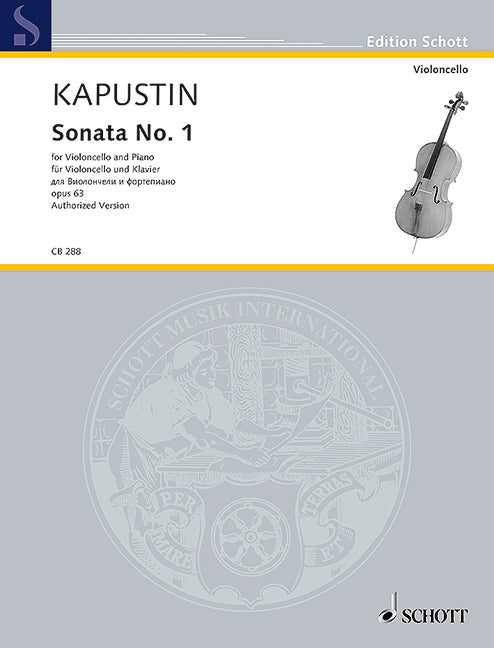 S

Edition Schott

Violoncello

KAPUSTIN

Sonata No. 1

for Violoncello and Piano
für Violoncello und Klavier
для Виолончели и фортепиано
opus 63
Authorized Version

CB 288

SCHOTT MUSIK INTERNATIONAL

PER MARE ET TERRAS

SCHOTT